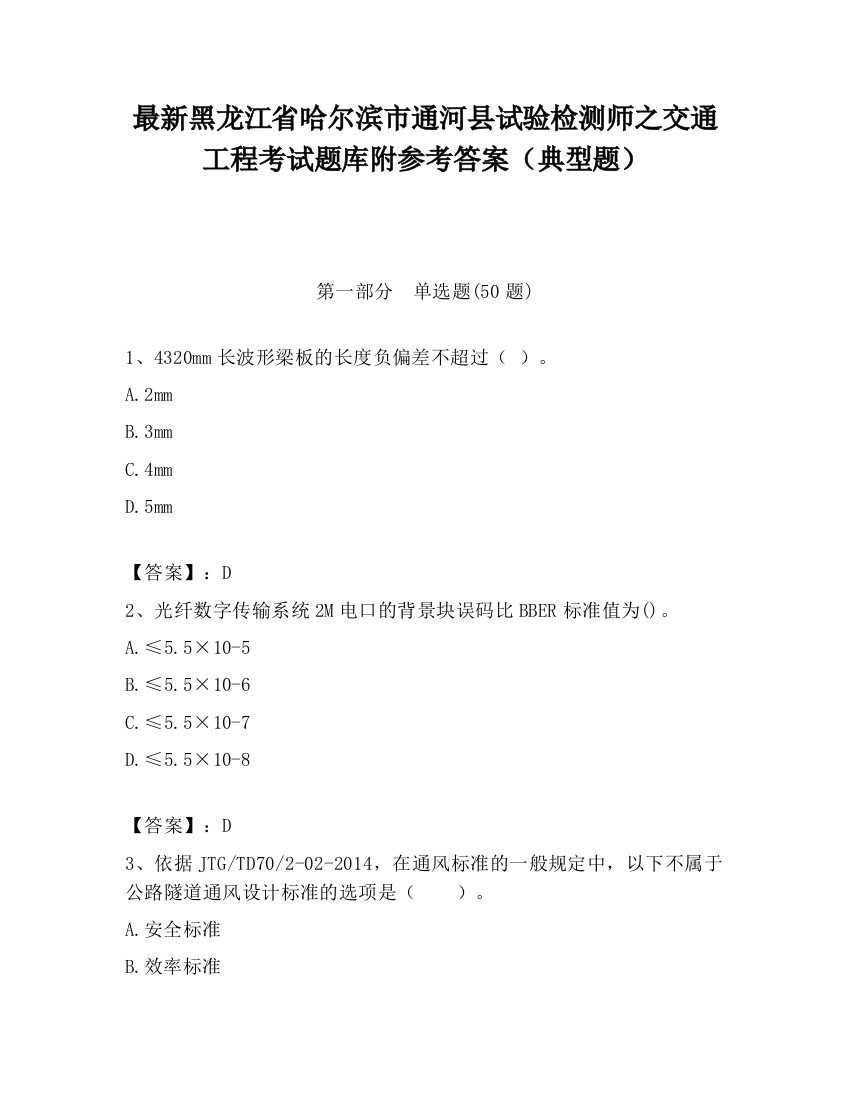 最新黑龙江省哈尔滨市通河县试验检测师之交通工程考试题库附参考答案（典型题）

第一部分　单选题(50 题)

1、4320mm 长波形梁板的长度负偏差不超过（ ）。

A. 2mm

B. 3mm

C. 4mm

D. 5mm

【答案】：D

2、光纤数字传输系统 2M 电口的背景块误码比 BBER 标准值为()。

A. ≤5.5×10-5

B. ≤5.5×10-6

C. ≤5.5×10-7

D. ≤5.5×10-8

【答案】：D

3、依据 JTG/TD70/2-02-2014，在通风标准的一般规定中，以下不属于公路隧道通风设计标准的选项是（　　）。

A. 安全标准

B. 效率标准